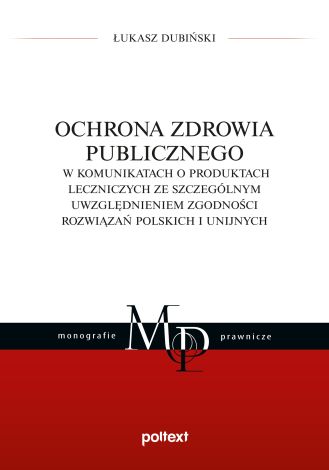 ŁUKASZ DUBIŃSKI

OCHRONA ZDROWIA PUBLICZNEGO
W KOMUNIKATACH O PRODUKTACH LECZNICZYCH ZE SZCZEGÓLNYM UWZGLĘDNIENIEM ZGODNOŚCI ROZWIĄZAŃ POLSKICH I UNIJNYCH

monografie MP prawnicze

poltext